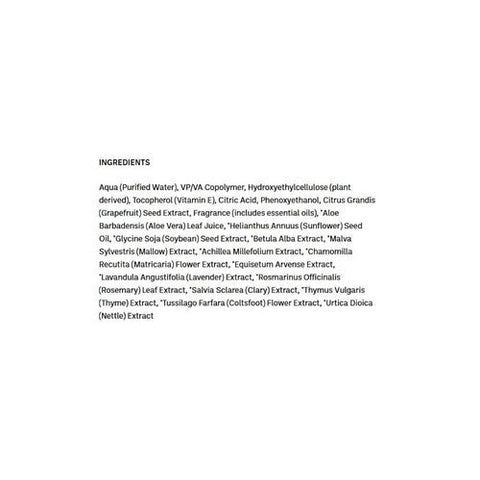 INGREDIENTS

Aqua (Purified Water), VP/VA Copolymer, Hydroxyethylcellulose (plant derived), Tocopherol (Vitamin E), Citric Acid, Phenoxyethanol, Citrus Grandis (Grapefruit) Seed Extract, Fragrance (includes essential oils), *Aloe Barbadensis (Aloe Vera) Leaf Juice, *Helianthus Annuus (Sunflower) Seed Oil, *Glycine Soja (Soybean) Seed Extract, *Betula Alba Extract, *Malva Sylvestris (Mallow) Extract, *Achillea Millefolium Extract, *Chamomilla Recutita (Matricaria) Flower Extract, *Equisetum Arvense Extract, *Lavandula Angustifolia (Lavender) Extract, *Rosmarinus Officinalis (Rosemary) Leaf Extract, *Salvia Sclarea (Clary) Extract, *Thymus Vulgaris (Thyme) Extract, *Tussilago Farfara (Coltsfoot) Flower Extract, *Urtica Dioica (Nettle) Extract